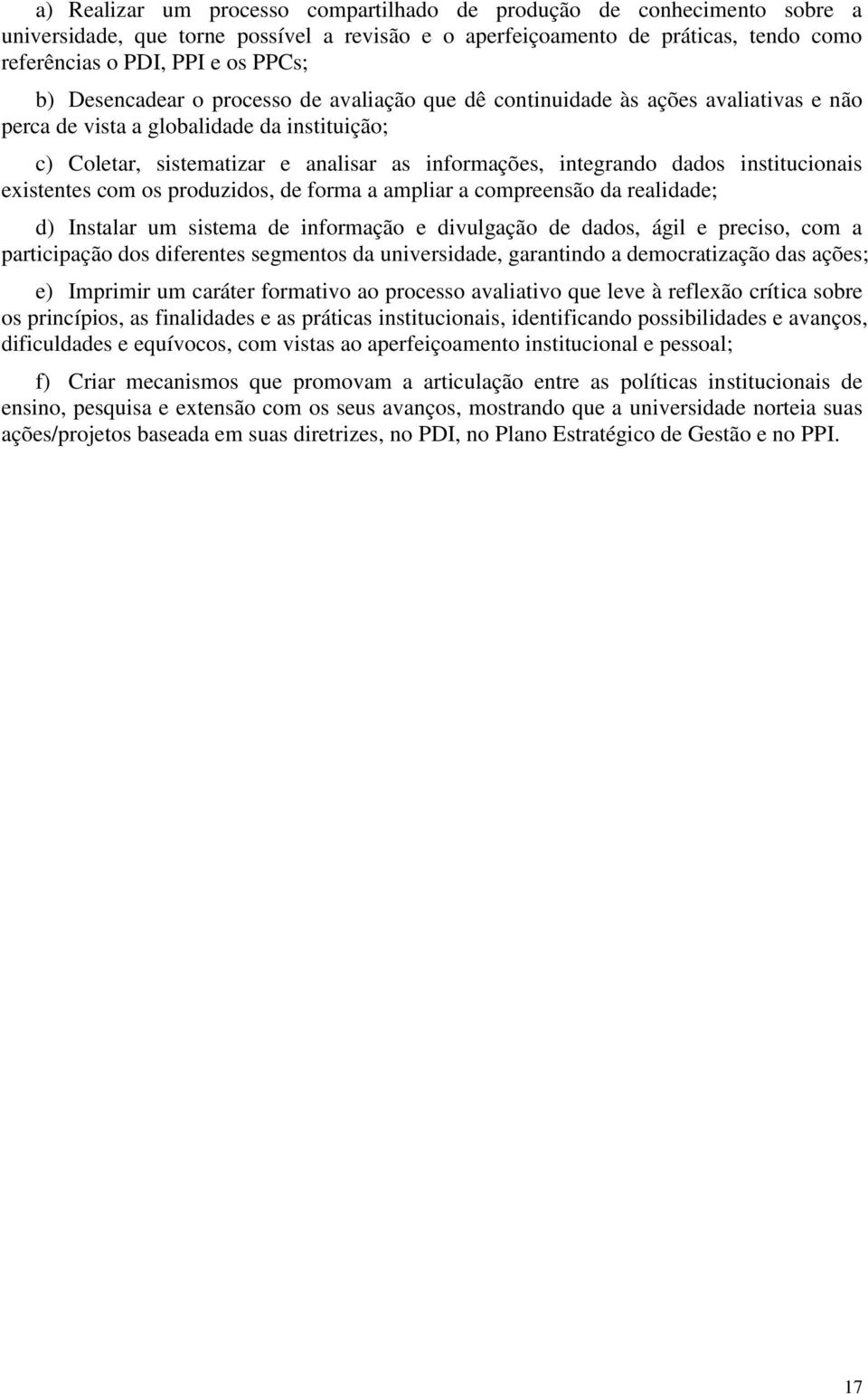 a) Realizar um processo compartilhado de produção de conhecimento sobre a universidade, que torne possível a revisão e o aperfeiçoamento de práticas, tendo como referências o PDI, PPI e os PPCs;

b) Desencadear o processo de avaliação que dê continuidade às ações avaliativas e não perca de vista a globalidade da instituição;

c) Coletar, sistematizar e analisar as informações, integrando dados institucionais existentes com os produzidos, de forma a ampliar a compreensão da realidade;

d) Instalar um sistema de informação e divulgação de dados, ágil e preciso, com a participação dos diferentes segmentos da universidade, garantindo a democratização das ações;

e) Imprimir um caráter formativo ao processo avaliativo que leve à reflexão crítica sobre os princípios, as finalidades e as práticas institucionais, identificando possibilidades e avanços, dificuldades e equívocos, com vistas ao aperfeiçoamento institucional e pessoal;

f) Criar mecanismos que promovam a articulação entre as políticas institucionais de ensino, pesquisa e extensão com os seus avanços, mostrando que a universidade norteia suas ações/projetos baseada em suas diretrizes, no PDI, no Plano Estratégico de Gestão e no PPI.

17